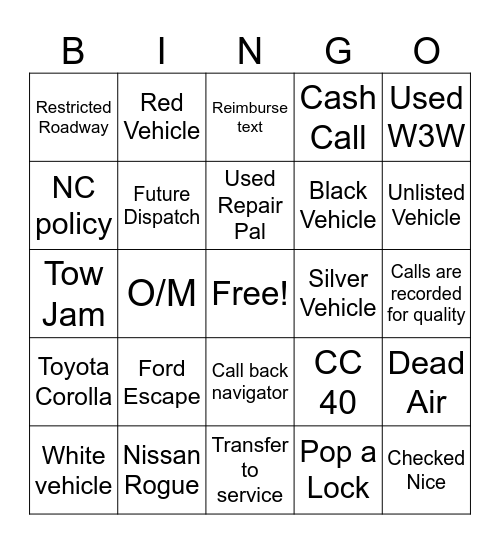 | B | I | N | G | O |
|---|---|---|---|---|
| Restricted Roadway | Red Vehicle | Reimburse text | Cash Call | Used W3W |
| NC policy | Future Dispatch | Used Repair Pal | Black Vehicle | Unlisted Vehicle |
| Tow Jam | O/M | Free! | Silver Vehicle | Calls are recorded for quality |
| Toyota Corolla | Ford Escape | Call back navigator | CC 40 | Dead Air |
| White vehicle | Nissan Rogue | Transfer to service | Pop a Lock | Checked Nice |